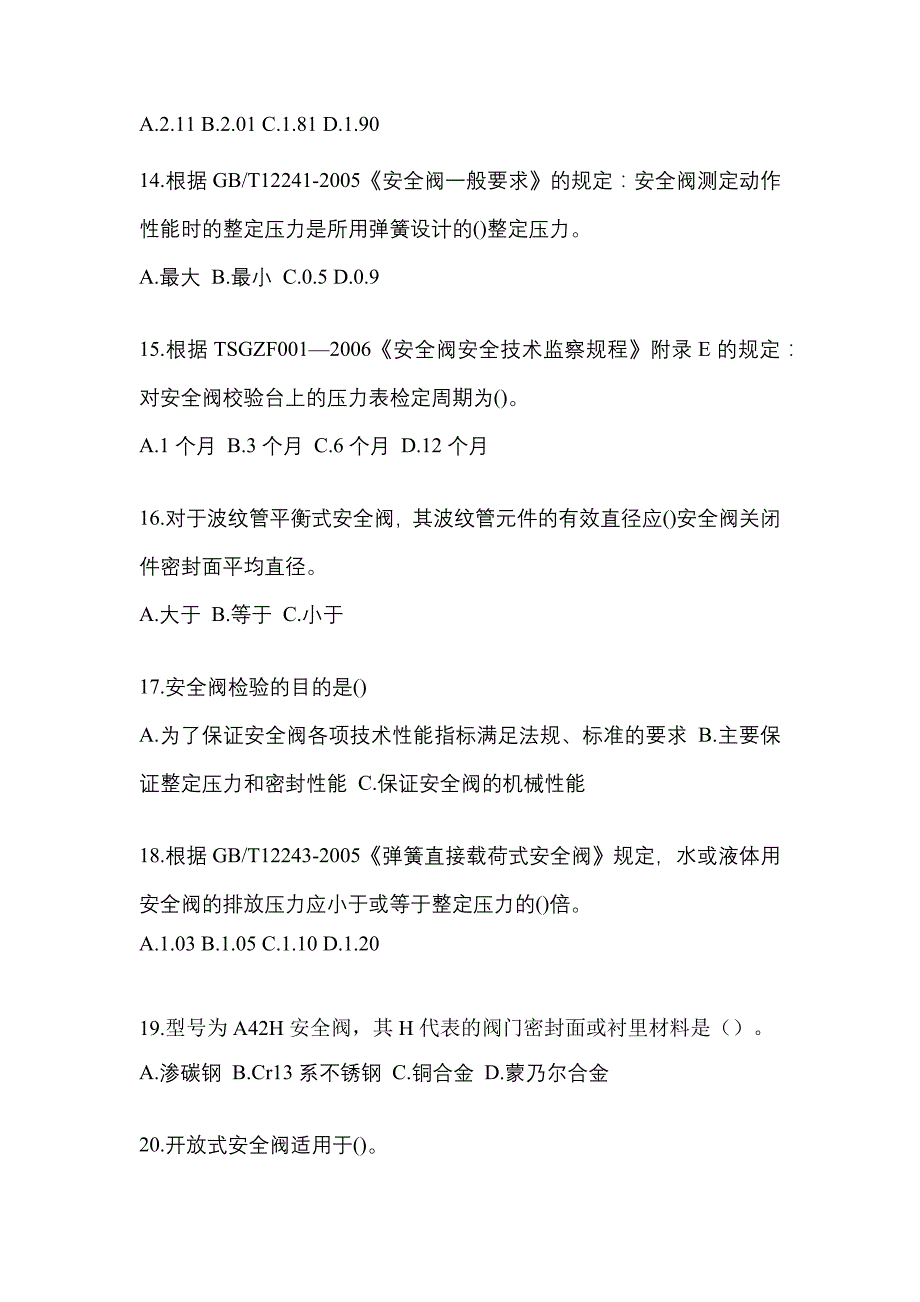 A.2.11 B.2.01 C.1.81 D.1.90

14.根据 GB/T12241-2005《安全阀一般要求》的规定：安全阀测定动作性能时的整定压力是所用弹簧设计的()整定压力。

A.最大 B.最小 C.0.5 D.0.9

15.根据 TSGZF001—2006《安全阀安全技术监察规程》附录 E 的规定：对安全阀校验台上的压力表检定周期为()。

A.1 个月 B.3 个月 C.6 个月 D.12 个月

16.对于波纹管平衡式安全阀，其波纹管元件的有效直径应()安全阀关闭件密封面平均直径。

A.大于 B.等于 C.小于

17.安全阀检验的目的是()

A.为了保证安全阀各项技术性能指标满足法规、标准的要求 B.主要保证整定压力和密封性能 C.保证安全阀的机械性能

18.根据 GB/T12243-2005《弹簧直接载荷式安全阀》规定，水或液体用安全阀的排放压力应小于或等于整定压力的()倍。

A.1.03 B.1.05 C.1.10 D.1.20

19.型号为 A42H 安全阀，其 H 代表的阀门密封面或衬里材料是（）。

A.渗碳钢 B.Cr13 系不锈钢 C.铜合金 D.蒙乃尔合金

20.开放式安全阀适用于()。